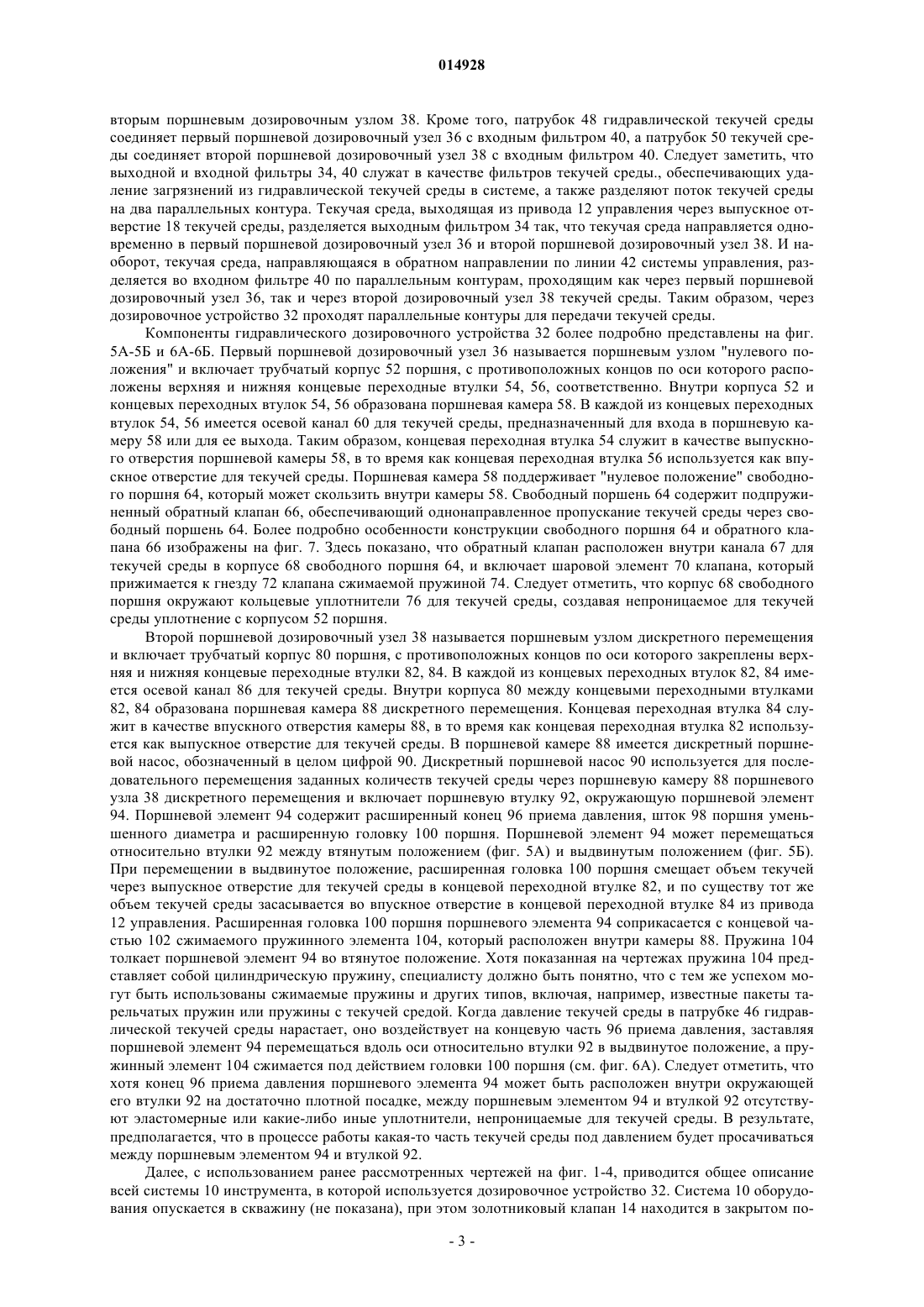 014928

вторым поршневым дозировочным узлом 38. Кроме того, патрубок 48 гидравлической текучей среды соединяет первый поршневой дозировочный узел 36 с входным фильтром 40, а патрубок 50 текучей среды соединяет второй поршневой дозировочный узел 38 с входным фильтром 40. Следует заметить, что выходной и входной фильтры 34, 40 служат в качестве фильтров текучей среды., обеспечивающих удаление загрязнений из гидравлической текучей среды в системе, а также разделяют поток текучей среды на два параллельных контура. Текучая среда, выходящая из привода 12 управления через выпускное отверстие 18 текучей среды, разделяется выходным фильтром 34 так, что текучая среда направляется одновременно в первый поршневой дозировочный узел 36 и второй поршневой дозировочный узел 38. И наоборот, текучая среда, направляющаяся в обратном направлении по линии 42 системы управления, разделяется во входном фильтре 40 по параллельным контурам, проходящим как через первый поршневой дозировочный узел 36, так и через второй дозировочный узел 38 текучей среды. Таким образом, через дозировочное устройство 32 проходят параллельные контуры для передачи текучей среды.

Компоненты гидравлического дозировочного устройства 32 более подробно представлены на фиг. 5А-5Б и 6А-6Б. Первый поршневой дозировочный узел 36 называется поршневым узлом "нулевого положения" и включает трубчатый корпус 52 поршня, с противоположных концов по оси которого расположены верхняя и нижняя концевые переходные втулки 54, 56, соответственно. Внутри корпуса 52 и концевых переходных втулок 54, 56 образована поршневая камера 58. В каждой из концевых переходных втулок 54, 56 имеется осевой канал 60 для текучей среды, предназначенный для входа в поршневую камеру 58 или для ее выхода. Таким образом, концевая переходная втулка 54 служит в качестве выпускного отверстия поршневой камеры 58, в то время как концевая переходная втулка 56 используется как впускное отверстие для текучей среды. Поршневая камера 58 поддерживает "нулевое положение" свободного поршня 64, который может скользить внутри камеры 58. Свободный поршень 64 содержит подпружиненный обратный клапан 66, обеспечивающий однонаправленное пропускание текучей среды через свободный поршень 64. Более подробно особенности конструкции свободного поршня 64 и обратного клапана 66 изображены на фиг. 7. Здесь показано, что обратный клапан расположен внутри канала 67 для текучей среды в корпусе 68 свободного поршня 64, и включает шаровой элемент 70 клапана, который прижимается к гнезду 72 клапана сжимаемой пружиной 74. Следует отметить, что корпус 68 свободного поршня окружают кольцевые уплотнители 76 для текучей среды, создавая непроницаемое для текучей среды уплотнение с корпусом 52 поршня.

Второй поршневой дозировочный узел 38 называется поршневым узлом дискретного перемещения и включает трубчатый корпус 80 поршня, с противоположных концов по оси которого закреплены верхняя и нижняя концевые переходные втулки 82, 84. В каждой из концевых переходных втулок 82, 84 имеется осевой канал 86 для текучей среды. Внутри корпуса 80 между концевыми переходными втулками 82, 84 образована поршневая камера 88 дискретного перемещения. Концевая переходная втулка 84 служит в качестве впускного отверстия камеры 88, в то время как концевая переходная втулка 82 используется как выпускное отверстие для текучей среды. В поршневой камере 88 имеется дискретный поршневой насос, обозначенный в целом цифрой 90. Дискретный поршневой насос 90 используется для последовательного перемещения заданных количеств текучей среды через поршневую камеру 88 поршневого узла 38 дискретного перемещения и включает поршневую втулку 92, окружающую поршневой элемент 94. Поршневой элемент 94 содержит расширенный конец 96 приема давления, шток 98 поршня уменьшенного диаметра и расширенную головку 100 поршня. Поршневой элемент 94 может перемещаться относительно втулки 92 между втянутым положением (фиг. 5А) и выдвинутым положением (фиг. 5Б). При перемещении в выдвинутое положение, расширенная головка 100 поршня смещает объем текучей через выпускное отверстие для текучей среды в концевой переходной втулке 82, и по существу тот же объем текучей среды засасывается во впускное отверстие в концевой переходной втулке 84 из привода 12 управления. Расширенная головка 100 поршня поршневого элемента 94 соприкасается с концевой частью 102 сжимаемого пружинного элемента 104, который расположен внутри камеры 88. Пружина 104 толкает поршневой элемент 94 во втянутое положение. Хотя показанная на чертежах пружина 104 представляет собой цилиндрическую пружину, специалисту должно быть понятно, что с тем же успехом могут быть использованы сжимаемые пружины и других типов, включая, например, известные пакеты тарельчатых пружин или пружины с текучей средой. Когда давление текучей среды в патрубке 46 гидравлической текучей среды нарастает, оно воздействует на концевую часть 96 приема давления, заставляя поршневой элемент 94 перемещаться вдоль оси относительно втулки 92 в выдвинутое положение, а пружинный элемент 104 сжимается под действием головки 100 поршня (см. фиг. 6А). Следует отметить, что хотя конец 96 приема давления поршневого элемента 94 может быть расположен внутри окружающей его втулки 92 на достаточно плотной посадке, между поршневым элементом 94 и втулкой 92 отсутствуют эластомерные или какие-либо иные уплотнители, непроницаемые для текучей среды. В результате, предполагается, что в процессе работы какая-то часть текучей среды под давлением будет просачиваться между поршневым элементом 94 и втулкой 92.

Далее, с использованием ранее рассмотренных чертежей на фиг. 1-4, приводится общее описание всей системы 10 инструмента, в которой используется дозировочное устройство 32. Система 10 оборудования опускается в скважину (не показана), при этом золотниковый клапан 14 находится в закрытом по-

- 3 -